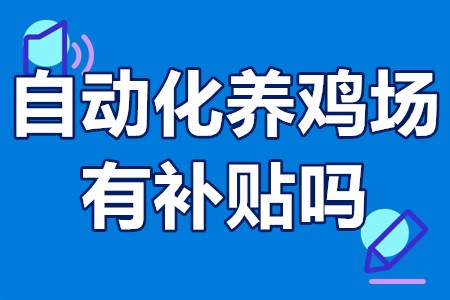 自动化养鸡场
有补贴吗